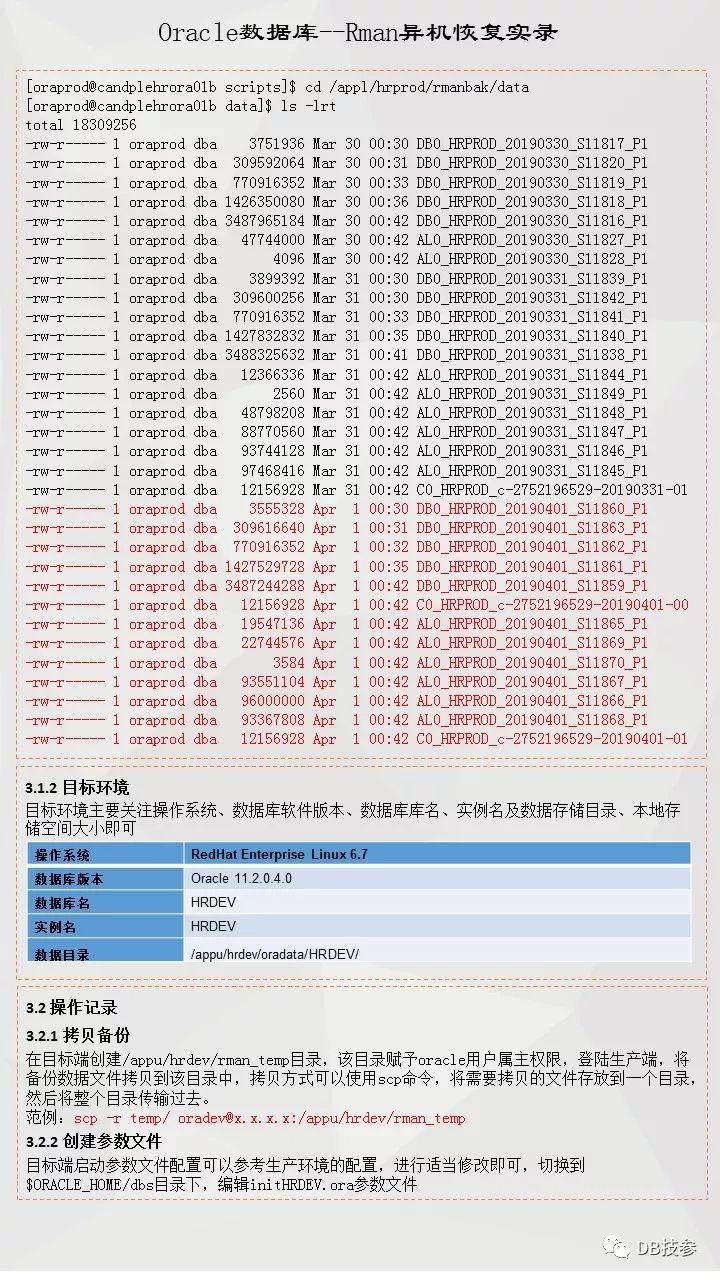 Oracle数据库--Rman异机恢复实录

[oraprod@candplehrora01b scripts]$ cd /appl/hrprod/rmanbak/data
[oraprod@candplehrora01b data]$ ls -lrt
total 18309256
-rw-r----- 1 oraprod dba 3751936 Mar 30 00:30 DB0_HRPROD_20190330_S11817_P1
-rw-r----- 1 oraprod dba 309592064 Mar 30 00:31 DB0_HRPROD_20190330_S11820_P1
-rw-r----- 1 oraprod dba 770916352 Mar 30 00:33 DB0_HRPROD_20190330_S11819_P1
-rw-r----- 1 oraprod dba 1426350080 Mar 30 00:36 DB0_HRPROD_20190330_S11818_P1
-rw-r----- 1 oraprod dba 3487965184 Mar 30 00:42 DB0_HRPROD_20190330_S11816_P1
-rw-r----- 1 oraprod dba 47744000 Mar 30 00:42 AL0_HRPROD_20190330_S11827_P1
-rw-r----- 1 oraprod dba 4096 Mar 30 00:42 AL0_HRPROD_20190330_S11828_P1
-rw-r----- 1 oraprod dba 3899392 Mar 31 00:30 DB0_HRPROD_20190331_S11839_P1
-rw-r----- 1 oraprod dba 309600256 Mar 31 00:30 DB0_HRPROD_20190331_S11842_P1
-rw-r----- 1 oraprod dba 770916352 Mar 31 00:33 DB0_HRPROD_20190331_S11841_P1
-rw-r----- 1 oraprod dba 1427832832 Mar 31 00:35 DB0_HRPROD_20190331_S11840_P1
-rw-r----- 1 oraprod dba 3488325632 Mar 31 00:41 DB0_HRPROD_20190331_S11838_P1
-rw-r----- 1 oraprod dba 12366336 Mar 31 00:42 AL0_HRPROD_20190331_S11844_P1
-rw-r----- 1 oraprod dba 2560 Mar 31 00:42 AL0_HRPROD_20190331_S11849_P1
-rw-r----- 1 oraprod dba 48798208 Mar 31 00:42 AL0_HRPROD_20190331_S11848_P1
-rw-r----- 1 oraprod dba 88770560 Mar 31 00:42 AL0_HRPROD_20190331_S11847_P1
-rw-r----- 1 oraprod dba 93744128 Mar 31 00:42 AL0_HRPROD_20190331_S11846_P1
-rw-r----- 1 oraprod dba 97468416 Mar 31 00:42 AL0_HRPROD_20190331_S11845_P1
-rw-r----- 1 oraprod dba 12156928 Mar 31 00:42 C0_HRPROD_c-2752196529-20190331-01
-rw-r----- 1 oraprod dba 3555328 Apr 1 00:30 DB0_HRPROD_20190401_S11860_P1
-rw-r----- 1 oraprod dba 309616640 Apr 1 00:31 DB0_HRPROD_20190401_S11863_P1
-rw-r----- 1 oraprod dba 770916352 Apr 1 00:32 DB0_HRPROD_20190401_S11862_P1
-rw-r----- 1 oraprod dba 1427529728 Apr 1 00:35 DB0_HRPROD_20190401_S11861_P1
-rw-r----- 1 oraprod dba 3487244288 Apr 1 00:42 DB0_HRPROD_20190401_S11859_P1
-rw-r----- 1 oraprod dba 12156928 Apr 1 00:42 C0_HRPROD_c-2752196529-20190401-00
-rw-r----- 1 oraprod dba 19547136 Apr 1 00:42 AL0_HRPROD_20190401_S11865_P1
-rw-r----- 1 oraprod dba 22744576 Apr 1 00:42 AL0_HRPROD_20190401_S11869_P1
-rw-r----- 1 oraprod dba 3584 Apr 1 00:42 AL0_HRPROD_20190401_S11870_P1
-rw-r----- 1 oraprod dba 93551104 Apr 1 00:42 AL0_HRPROD_20190401_S11867_P1
-rw-r----- 1 oraprod dba 96000000 Apr 1 00:42 AL0_HRPROD_20190401_S11866_P1
-rw-r----- 1 oraprod dba 93367808 Apr 1 00:42 AL0_HRPROD_20190401_S11868_P1
-rw-r----- 1 oraprod dba 12156928 Apr 1 00:42 C0_HRPROD_c-2752196529-20190401-01

3.1.2 目标环境
目标环境主要关注操作系统、数据库软件版本、数据库库名、实例名及数据存储目录、本地存储空间大小即可

| 操作系统 | RedHat Enterprise Linux 6.7 |
|---|---|
| 数据库版本 | Oracle 11.2.0.4.0 |
| 数据库名 | HRDEV |
| 实例名 | HRDEV |
| 数据目录 | /appu/hrdev/oradata/HRDEV/ |

3.2 操作记录
3.2.1 拷贝备份
在目标端创建/appu/hrdev/rman_temp目录，该目录赋予oracle用户属主权限，登陆生产端，将备份数据文件拷贝到该目录中，拷贝方式可以使用scp命令，将需要拷贝的文件存放到一个目录，然后将整个目录传输过去。
范例：scp -r temp/ oradev@x.x.x.x:/appu/hrdev/rman_temp
3.2.2 创建参数文件
目标端启动参数文件配置可以参考生产环境的配置，进行适当修改即可，切换到$ORACLE_HOME/dbs目录下，编辑initHRDEV.ora参数文件

DB技参